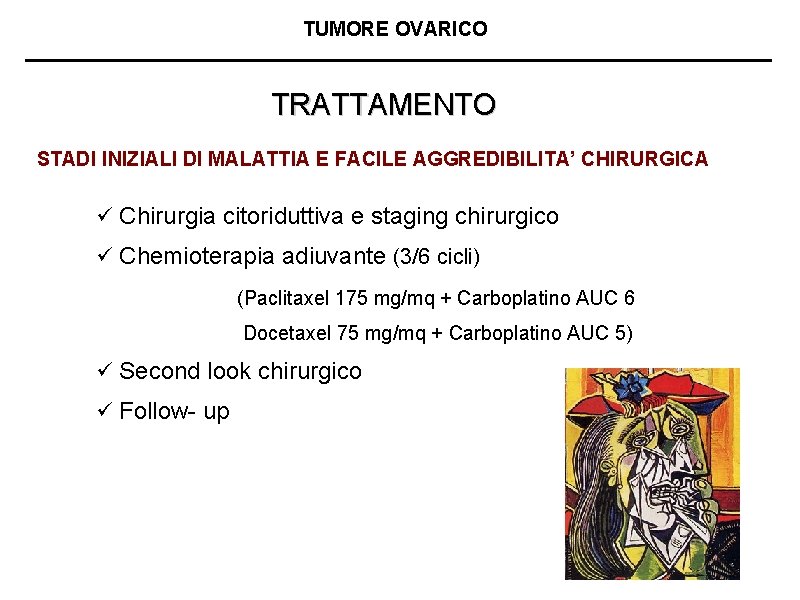 TUMORE OVARICO

TRATTAMENTO

STADI INIZIALI DI MALATTIA E FACILE AGGREDIBILITA' CHIRURGICA

✓ Chirurgia citoriduttiva e staging chirurgico

✓ Chemioterapia adiuvante (3/6 cicli)

(Paclitaxel 175 mg/mq + Carboplatino AUC 6

Docetaxel 75 mg/mq + Carboplatino AUC 5)

✓ Second look chirurgico

✓ Follow- up